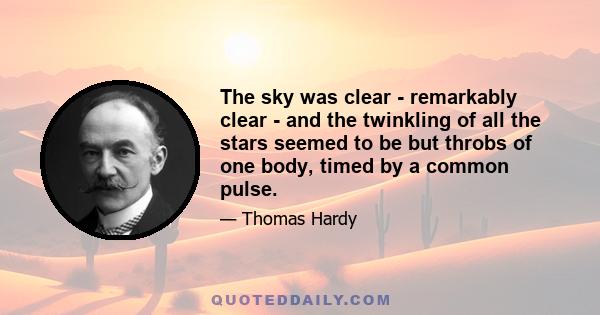 The sky was clear - remarkably clear - and the twinkling of all the stars seemed to be but throbs of one body, timed by a common pulse.

— Thomas Hardy

QUOTEDDAILY.COM